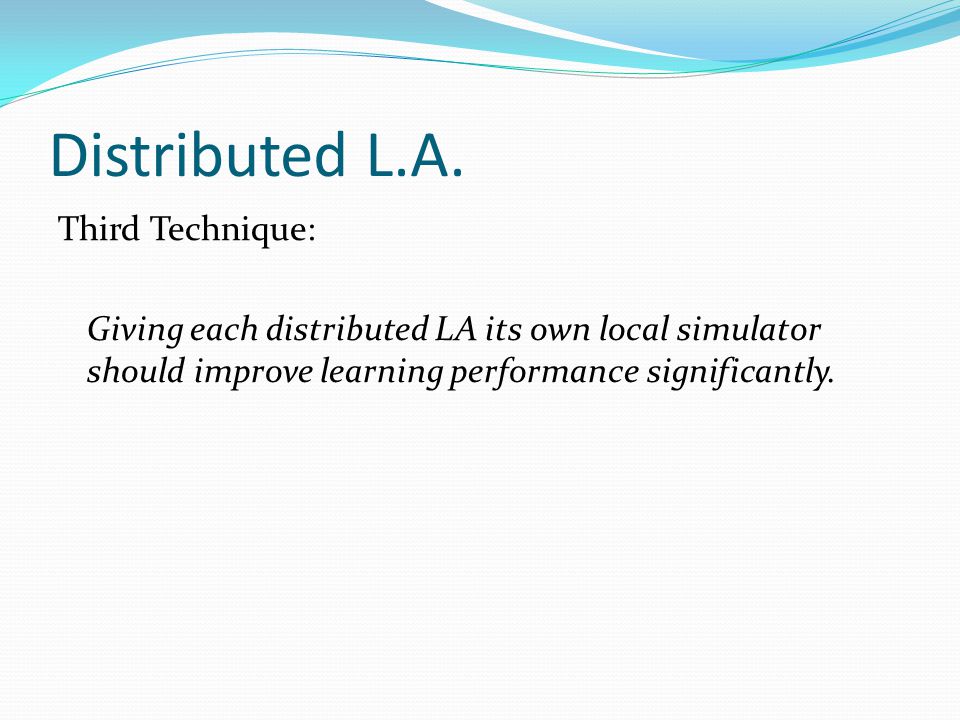 Distributed L.A.

Third Technique:

Giving each distributed LA its own local simulator should improve learning performance significantly.